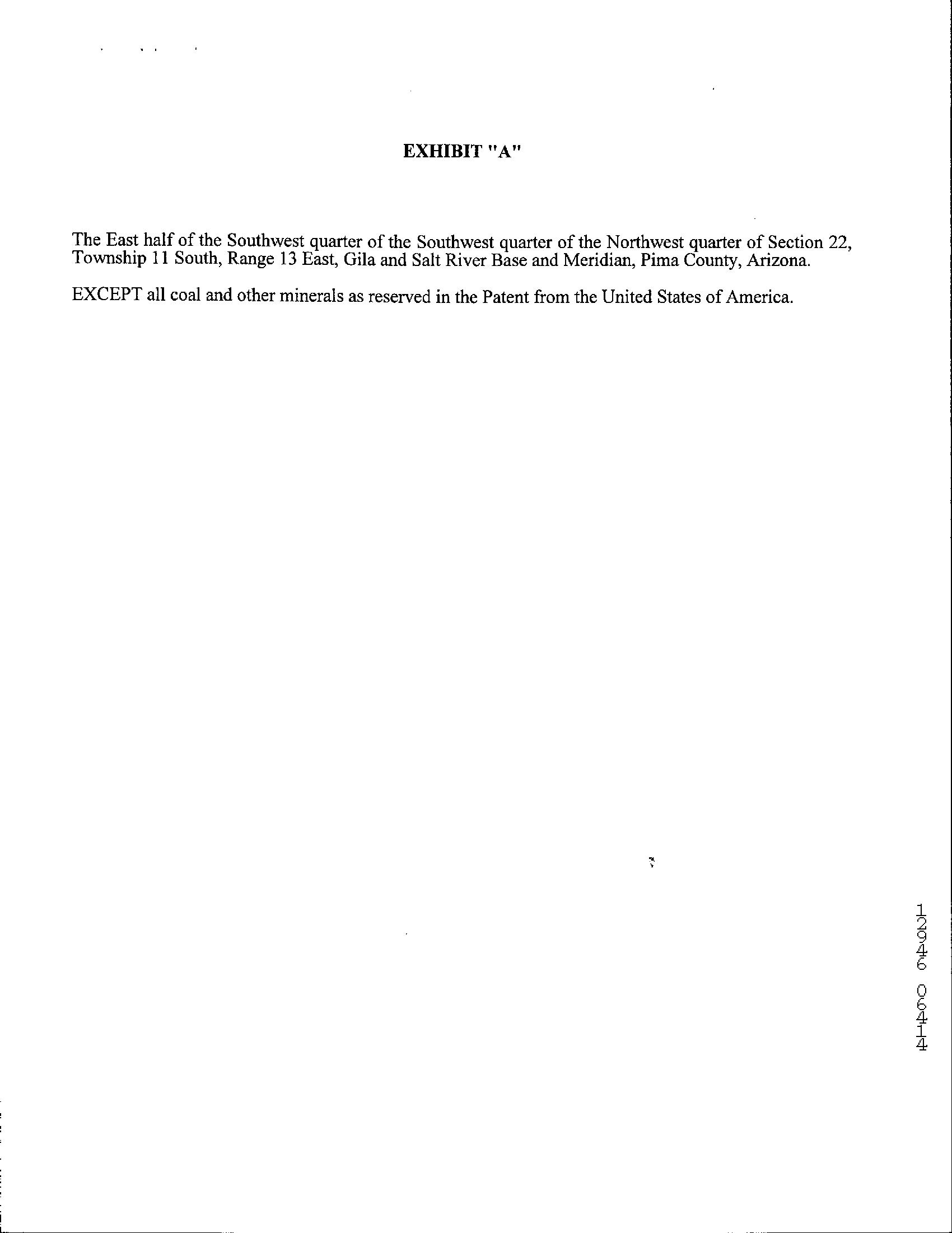 EXHIBIT "A"

The East half of the Southwest quarter of the Southwest quarter of the Northwest quarter of Section 22, Township 11 South, Range 13 East, Gila and Salt River Base and Meridian, Pima County, Arizona.

EXCEPT all coal and other minerals as reserved in the Patent from the United States of America.

12946 06414